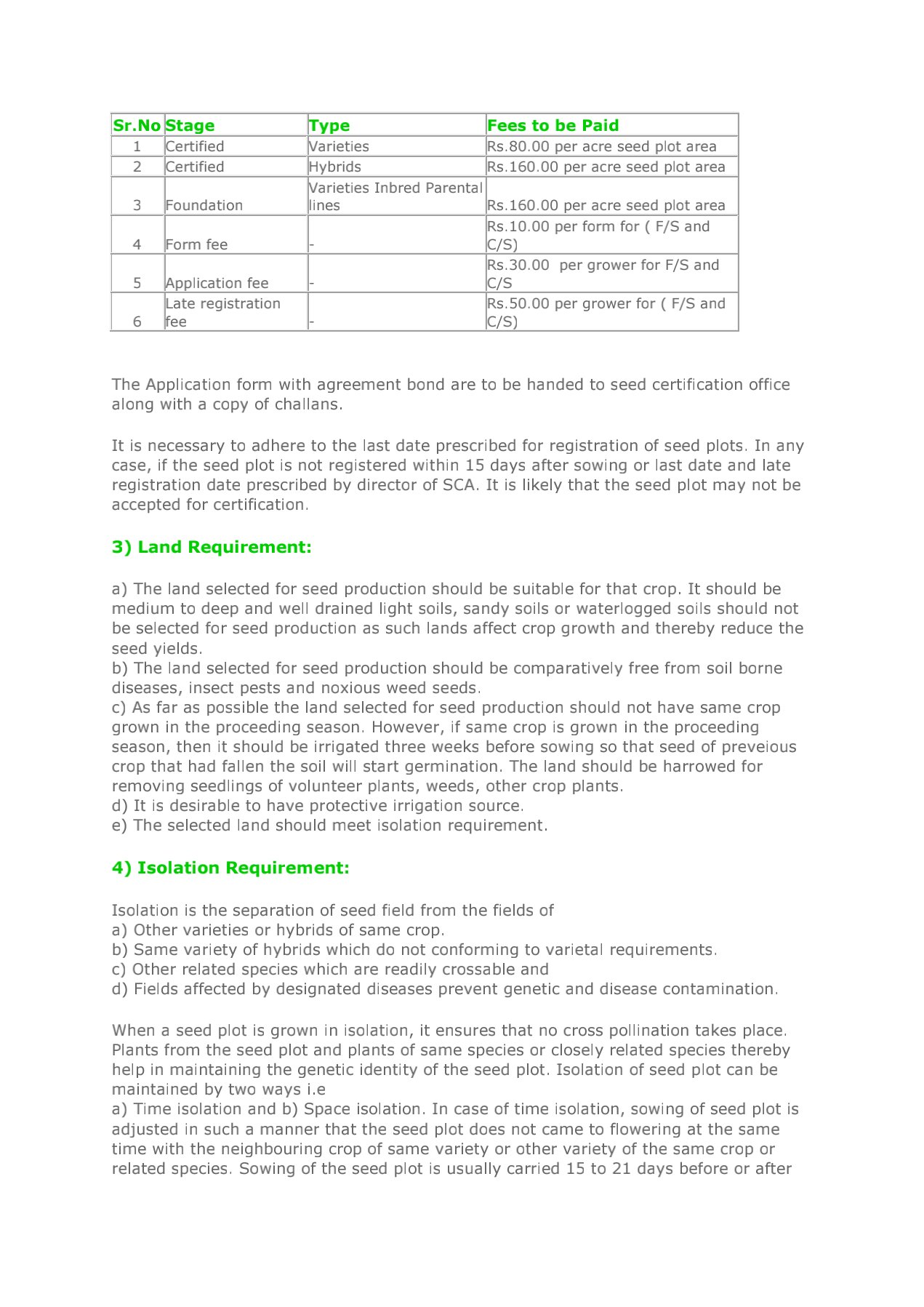 | Sr.No | Stage | Type | Fees to be Paid |
|---|---|---|---|
| 1 | Certified | Varieties | Rs.80.00 per acre seed plot area |
| 2 | Certified | Hybrids | Rs.160.00 per acre seed plot area |
| 3 | Foundation | Varieties Inbred Parental lines | Rs.160.00 per acre seed plot area |
| 4 | Form fee | - | Rs.10.00 per form for ( F/S and C/S) |
| 5 | Application fee | - | Rs.30.00 per grower for F/S and C/S |
| 6 | Late registration fee | - | Rs.50.00 per grower for ( F/S and C/S) |

The Application form with agreement bond are to be handed to seed certification office along with a copy of challans.

It is necessary to adhere to the last date prescribed for registration of seed plots. In any case, if the seed plot is not registered within 15 days after sowing or last date and late registration date prescribed by director of SCA. It is likely that the seed plot may not be accepted for certification.

3) Land Requirement:

a) The land selected for seed production should be suitable for that crop. It should be medium to deep and well drained light soils, sandy soils or waterlogged soils should not be selected for seed production as such lands affect crop growth and thereby reduce the seed yields.
b) The land selected for seed production should be comparatively free from soil borne diseases, insect pests and noxious weed seeds.
c) As far as possible the land selected for seed production should not have same crop grown in the proceeding season. However, if same crop is grown in the proceeding season, then it should be irrigated three weeks before sowing so that seed of preveious crop that had fallen the soil will start germination. The land should be harrowed for removing seedlings of volunteer plants, weeds, other crop plants.
d) It is desirable to have protective irrigation source.
e) The selected land should meet isolation requirement.

4) Isolation Requirement:

Isolation is the separation of seed field from the fields of
a) Other varieties or hybrids of same crop.
b) Same variety of hybrids which do not conforming to varietal requirements.
c) Other related species which are readily crossable and
d) Fields affected by designated diseases prevent genetic and disease contamination.

When a seed plot is grown in isolation, it ensures that no cross pollination takes place. Plants from the seed plot and plants of same species or closely related species thereby help in maintaining the genetic identity of the seed plot. Isolation of seed plot can be maintained by two ways i.e
a) Time isolation and b) Space isolation. In case of time isolation, sowing of seed plot is adjusted in such a manner that the seed plot does not came to flowering at the same time with the neighbouring crop of same variety or other variety of the same crop or related species. Sowing of the seed plot is usually carried 15 to 21 days before or after